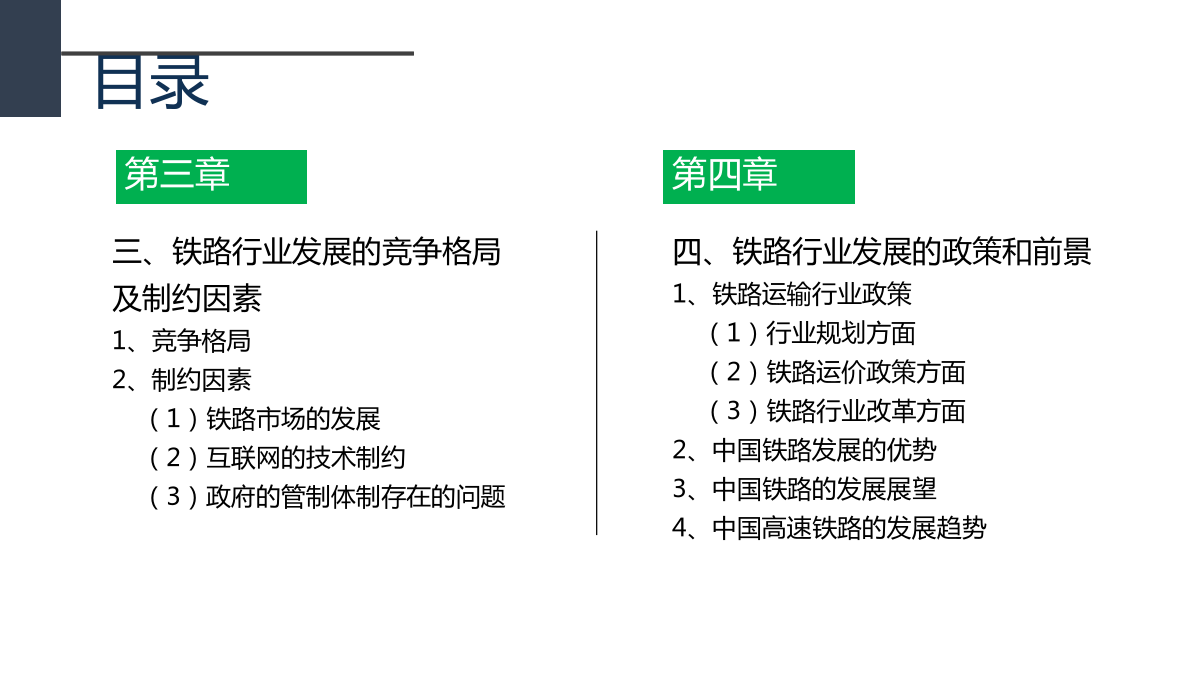 目录

第三章

三、铁路行业发展的竞争格局及制约因素

1、竞争格局

2、制约因素

（1）铁路市场的发展

（2）互联网的技术制约

（3）政府的管制体制存在的问题

第四章

四、铁路行业发展的政策和前景

1、铁路运输行业政策

（1）行业规划方面

（2）铁路运价政策方面

（3）铁路行业改革方面

2、中国铁路发展的优势

3、中国铁路的发展展望

4、中国高速铁路的发展趋势